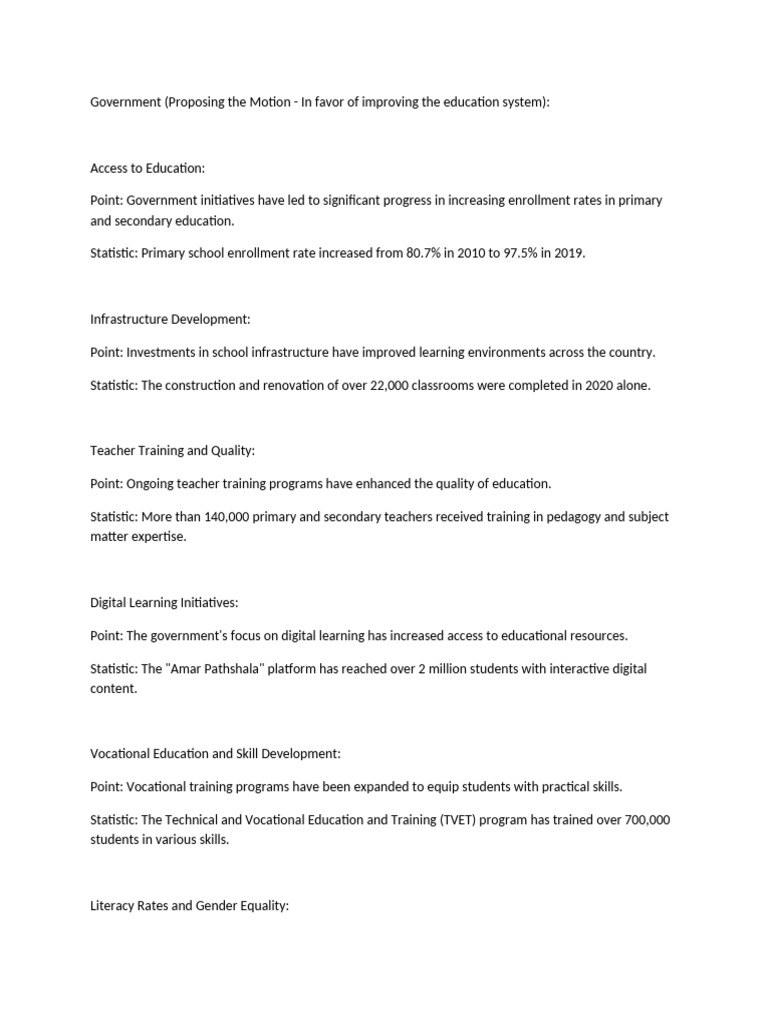 Government (Proposing the Motion - In favor of improving the education system):

Access to Education:

Point: Government initiatives have led to significant progress in increasing enrollment rates in primary and secondary education.

Statistic: Primary school enrollment rate increased from 80.7% in 2010 to 97.5% in 2019.

Infrastructure Development:

Point: Investments in school infrastructure have improved learning environments across the country.

Statistic: The construction and renovation of over 22,000 classrooms were completed in 2020 alone.

Teacher Training and Quality:

Point: Ongoing teacher training programs have enhanced the quality of education.

Statistic: More than 140,000 primary and secondary teachers received training in pedagogy and subject matter expertise.

Digital Learning Initiatives:

Point: The government's focus on digital learning has increased access to educational resources.

Statistic: The "Amar Pathshala" platform has reached over 2 million students with interactive digital content.

Vocational Education and Skill Development:

Point: Vocational training programs have been expanded to equip students with practical skills.

Statistic: The Technical and Vocational Education and Training (TVET) program has trained over 700,000 students in various skills.

Literacy Rates and Gender Equality: